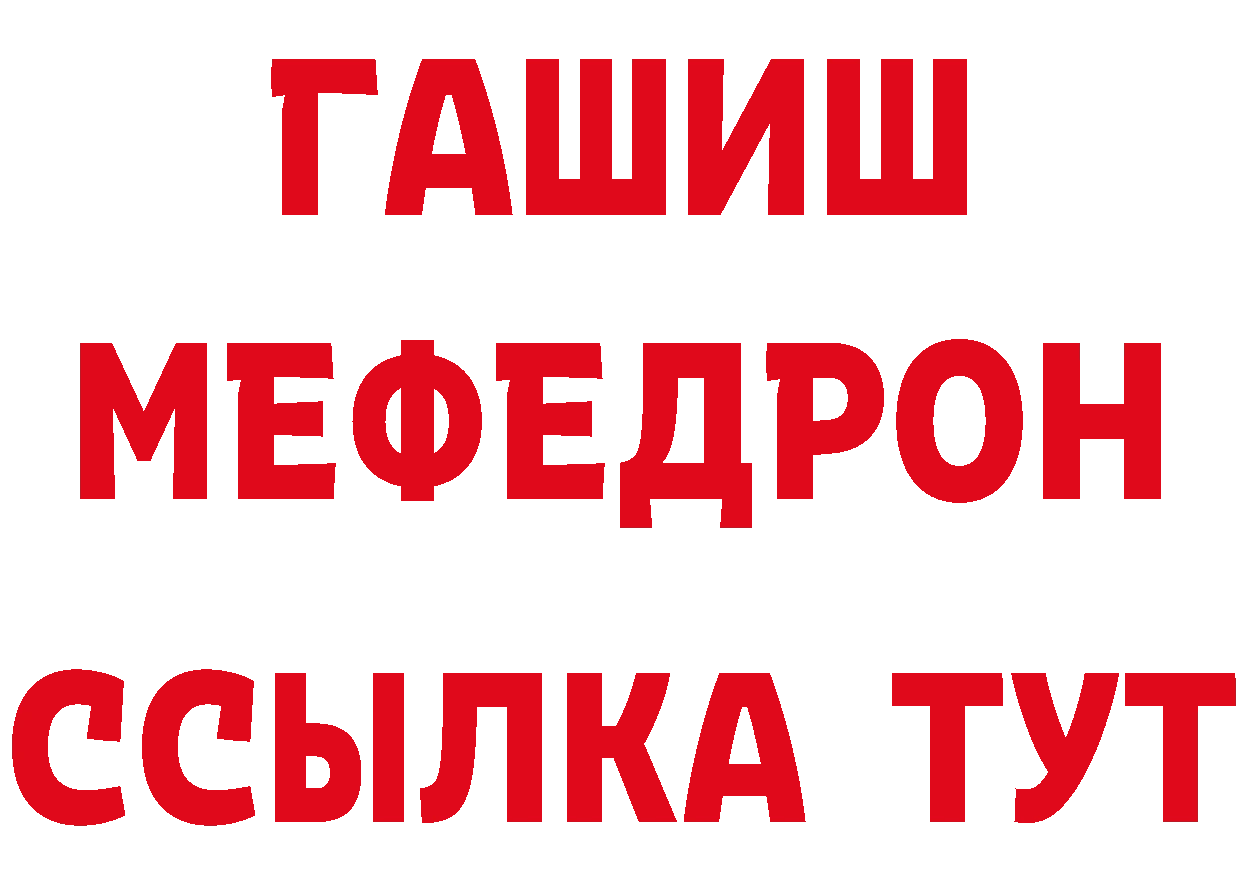 ГАШИШ
МЕФЕДРОН
ССЫЛКА ТУТ